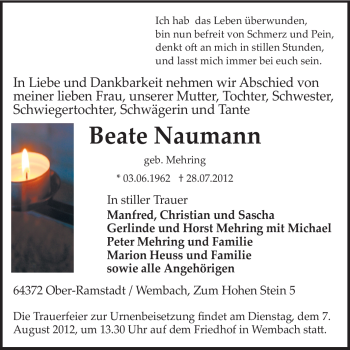 Ich hab das Leben überwunden,
bin nun befreit von Schmerz und Pein,
denkt oft an mich in stillen Stunden,
und lasst mich immer bei euch sein.

In Liebe und Dankbarkeit nehmen wir Abschied von meiner lieben Frau, unserer Mutter, Tochter, Schwester, Schwiegertochter, Schwägerin und Tante

Beate Naumann

geb. Mehring

* 03.06.1962 † 28.07.2012

In stiller Trauer
Manfred, Christian und Sascha
Gerlinde und Horst Mehring mit Michael
Peter Mehring und Familie
Marion Heuss und Familie
sowie alle Angehörigen

64372 Ober-Ramstadt / Wembach, Zum Hohen Stein 5

Die Trauerfeier zur Urnenbeisetzung findet am Dienstag, dem 7. August 2012, um 13.30 Uhr auf dem Friedhof in Wembach statt.